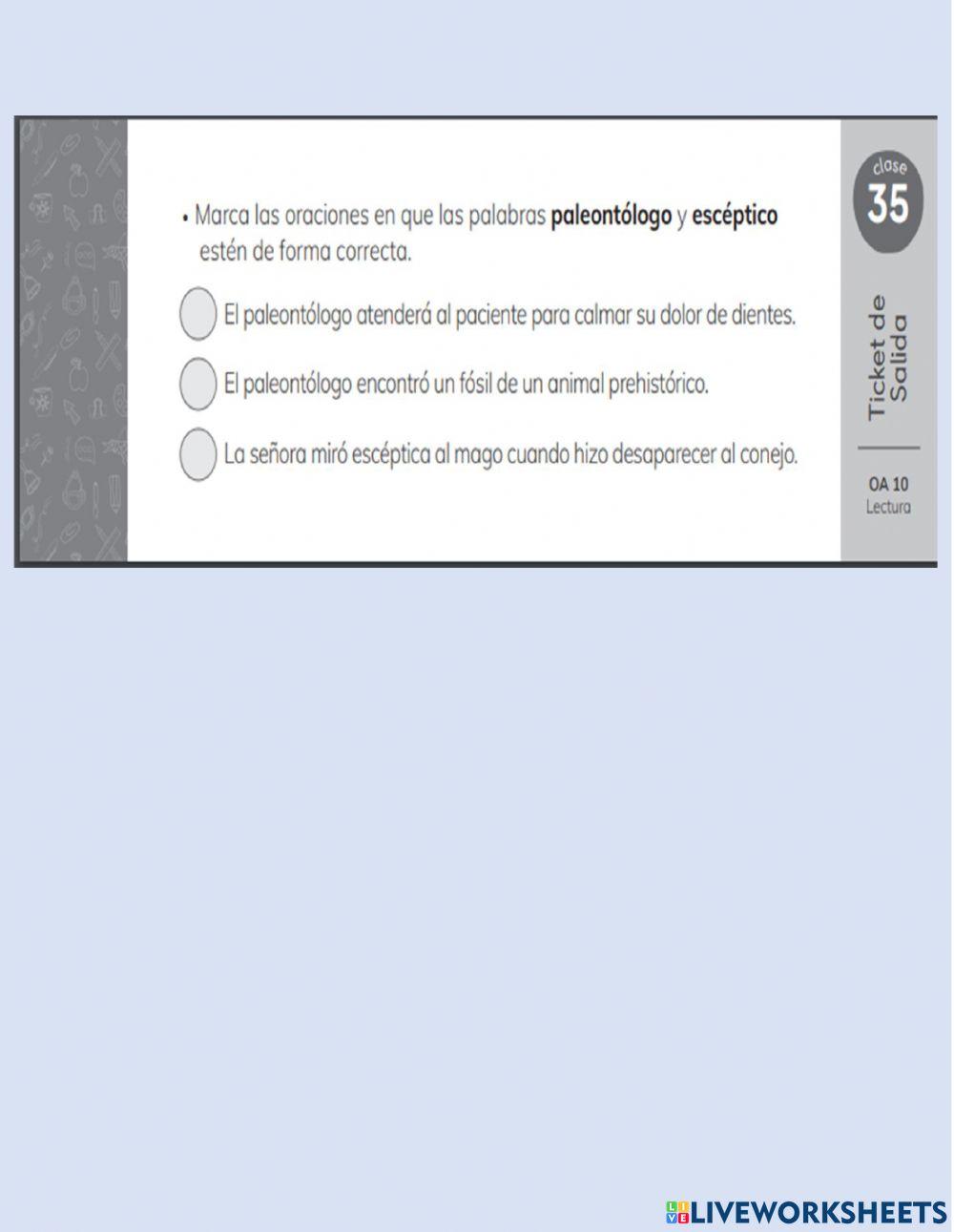 • Marca las oraciones en que las palabras paleontólogo y escéptico estén de forma correcta.

☐ El paleontólogo atenderá al paciente para calmar su dolor de dientes.

☐ El paleontólogo encontró un fósil de un animal prehistórico.

☐ La señora miró escéptica al mago cuando hizo desaparecer al conejo.

clase
35

Ticket de Salida

OA 10
Lectura

LIVEWORKSHEETS